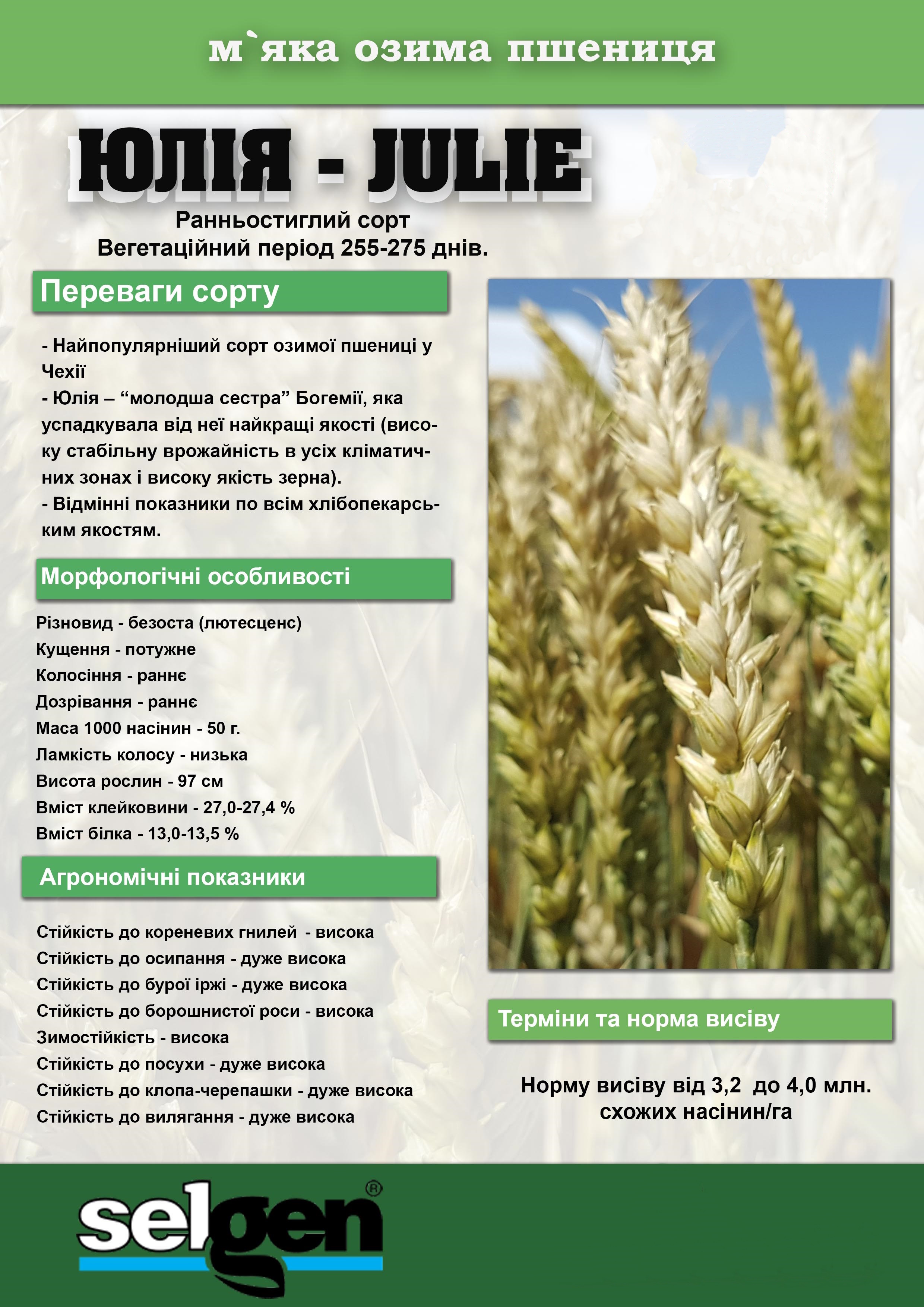 м`яка озима пшениця

ЮЛІЯ - JULIE

Ранньостиглий сорт
Вегетаційний період 255-275 днів.

Переваги сорту

- Найпопулярніший сорт озимої пшениці у Чехії
- Юлія – “молодша сестра” Богемії, яка успадкувала від неї найкращі якості (високу стабільну врожайність в усіх кліматичних зонах і високу якість зерна).
- Відмінні показники по всім хлібопекарським якостям.

Морфологічні особливості

Різновид - безоста (лютесценс)
Кущення - потужне
Колосіння - раннє
Дозрівання - раннє
Маса 1000 насінин - 50 г.
Ламкість колосу - низька
Висота рослин - 97 см
Вміст клейковини - 27,0-27,4 %
Вміст білка - 13,0-13,5 %

Агрономічні показники

Стійкість до кореневих гнилей - висока
Стійкість до осипання - дуже висока
Стійкість до бурої іржі - дуже висока
Стійкість до борошнистої роси - висока
Зимостійкість - висока
Стійкість до посухи - дуже висока
Стійкість до клопа-черепашки - дуже висока
Стійкість до вилягання - дуже висока

Терміни та норма висіву

Норму висіву від 3,2 до 4,0 млн. схожих насінин/га

selgen®